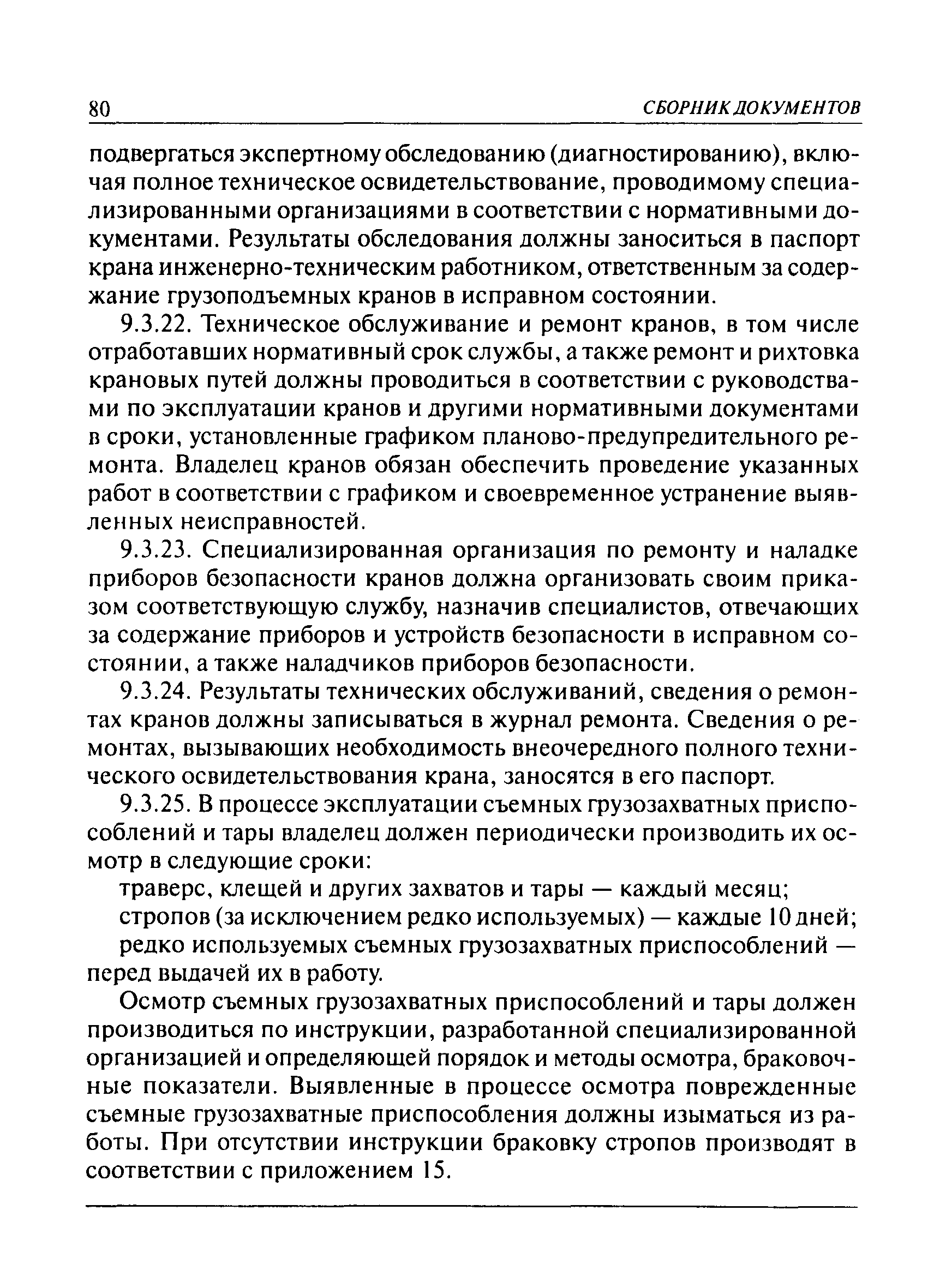 80 СБОРНИК ДОКУМЕНТОВ

подвергаться экспертному обследованию (диагностированию), включая полное техническое освидетельствование, проводимому специализированными организациями в соответствии с нормативными документами. Результаты обследования должны заноситься в паспорт крана инженерно-техническим работником, ответственным за содержание грузоподъемных кранов в исправном состоянии.

9.3.22. Техническое обслуживание и ремонт кранов, в том числе отработавших нормативный срок службы, а также ремонт и рихтовка крановых путей должны проводиться в соответствии с руководствами по эксплуатации кранов и другими нормативными документами в сроки, установленные графиком планово-предупредительного ремонта. Владелец кранов обязан обеспечить проведение указанных работ в соответствии с графиком и своевременное устранение выявленных неисправностей.

9.3.23. Специализированная организация по ремонту и наладке приборов безопасности кранов должна организовать своим приказом соответствующую службу, назначив специалистов, отвечающих за содержание приборов и устройств безопасности в исправном состоянии, а также наладчиков приборов безопасности.

9.3.24. Результаты технических обслуживаний, сведения о ремонтах кранов должны записываться в журнал ремонта. Сведения о ремонтах, вызывающих необходимость внеочередного полного технического освидетельствования крана, заносятся в его паспорт.

9.3.25. В процессе эксплуатации съемных грузозахватных приспособлений и тары владелец должен периодически производить их осмотр в следующие сроки:

траверс, клещей и других захватов и тары — каждый месяц;

стропов (за исключением редко используемых) — каждые 10 дней;

редко используемых съемных грузозахватных приспособлений — перед выдачей их в работу.

Осмотр съемных грузозахватных приспособлений и тары должен производиться по инструкции, разработанной специализированной организацией и определяющей порядок и методы осмотра, браковочные показатели. Выявленные в процессе осмотра поврежденные съемные грузозахватные приспособления должны изыматься из работы. При отсутствии инструкции браковку стропов производят в соответствии с приложением 15.